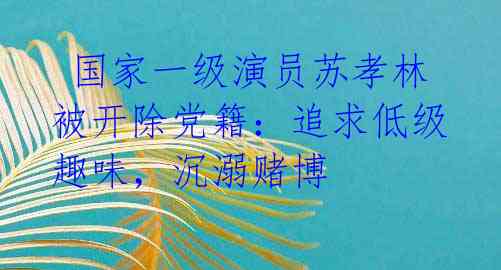 国家一级演员苏孝林被开除党籍：追求低级趣味，沉溺赌博